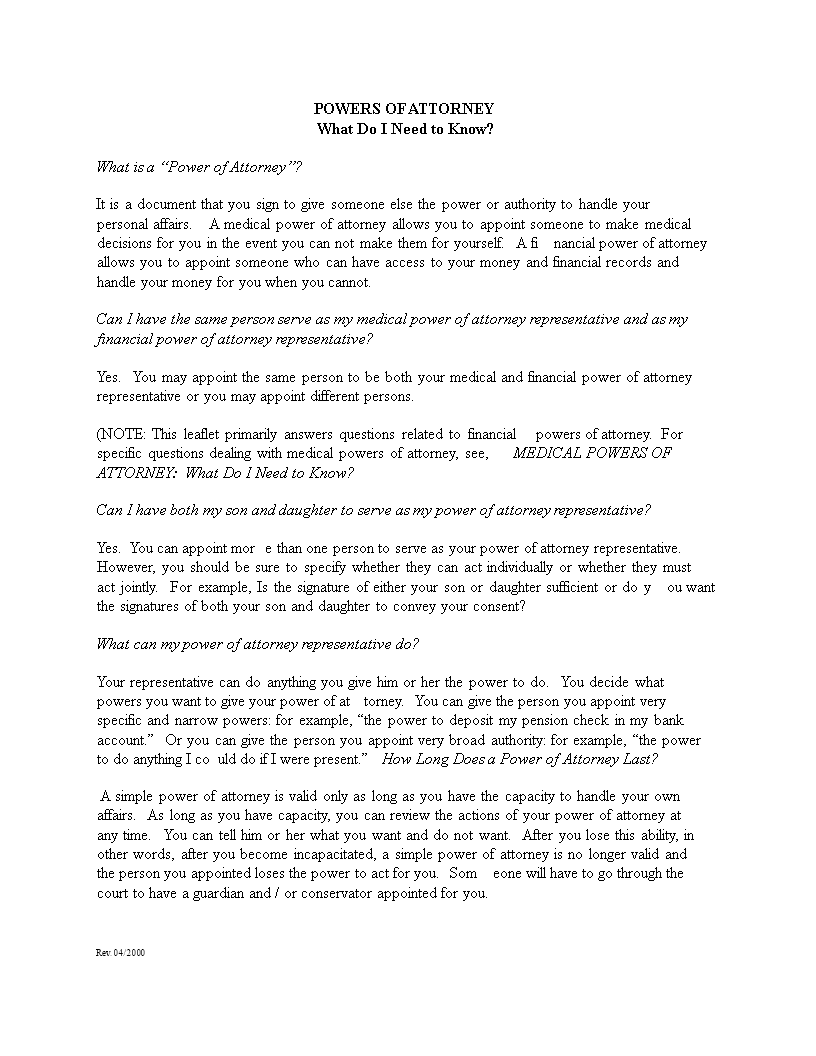 POWERS OF ATTORNEY
What Do I Need to Know?

What is a "Power of Attorney"?

It is a document that you sign to give someone else the power or authority to handle your personal affairs. A medical power of attorney allows you to appoint someone to make medical decisions for you in the event you can not make them for yourself. A fi nancial power of attorney allows you to appoint someone who can have access to your money and financial records and handle your money for you when you cannot.

Can I have the same person serve as my medical power of attorney representative and as my financial power of attorney representative?

Yes. You may appoint the same person to be both your medical and financial power of attorney representative or you may appoint different persons.

(NOTE: This leaflet primarily answers questions related to financial powers of attorney. For specific questions dealing with medical powers of attorney, see, MEDICAL POWERS OF ATTORNEY: What Do I Need to Know?

Can I have both my son and daughter to serve as my power of attorney representative?

Yes. You can appoint mor e than one person to serve as your power of attorney representative. However, you should be sure to specify whether they can act individually or whether they must act jointly. For example, Is the signature of either your son or daughter sufficient or do y ou want the signatures of both your son and daughter to convey your consent?

What can my power of attorney representative do?

Your representative can do anything you give him or her the power to do. You decide what powers you want to give your power of at torney. You can give the person you appoint very specific and narrow powers: for example, "the power to deposit my pension check in my bank account." Or you can give the person you appoint very broad authority: for example, "the power to do anything I co uld do if I were present." How Long Does a Power of Attorney Last?

A simple power of attorney is valid only as long as you have the capacity to handle your own affairs. As long as you have capacity, you can review the actions of your power of attorney at any time. You can tell him or her what you want and do not want. After you lose this ability, in other words, after you become incapacitated, a simple power of attorney is no longer valid and the person you appointed loses the power to act for you. Som eone will have to go through the court to have a guardian and / or conservator appointed for you.

Rev 04/2000